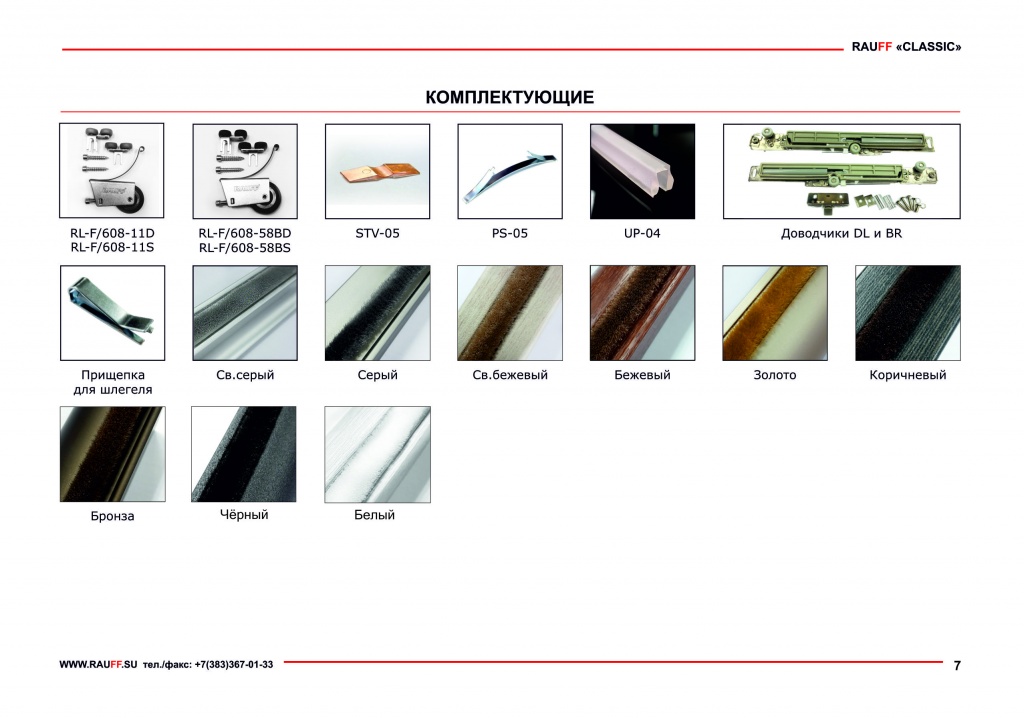 RAUFF «CLASSIC»

КОМПЛЕКТУЮЩИЕ

RL-F/608-11D
RL-F/608-11S

RL-F/608-58BD
RL-F/608-58BS

STV-05

PS-05

UP-04

Доводчики DL и BR

Прищепка для шлегеля

Св.серый

Серый

Св.бежевый

Бежевый

Золото

Коричневый

Бронза

Чёрный

Белый

WWW.RAUFF.SU тел./факс: +7(383)367-01-33

7